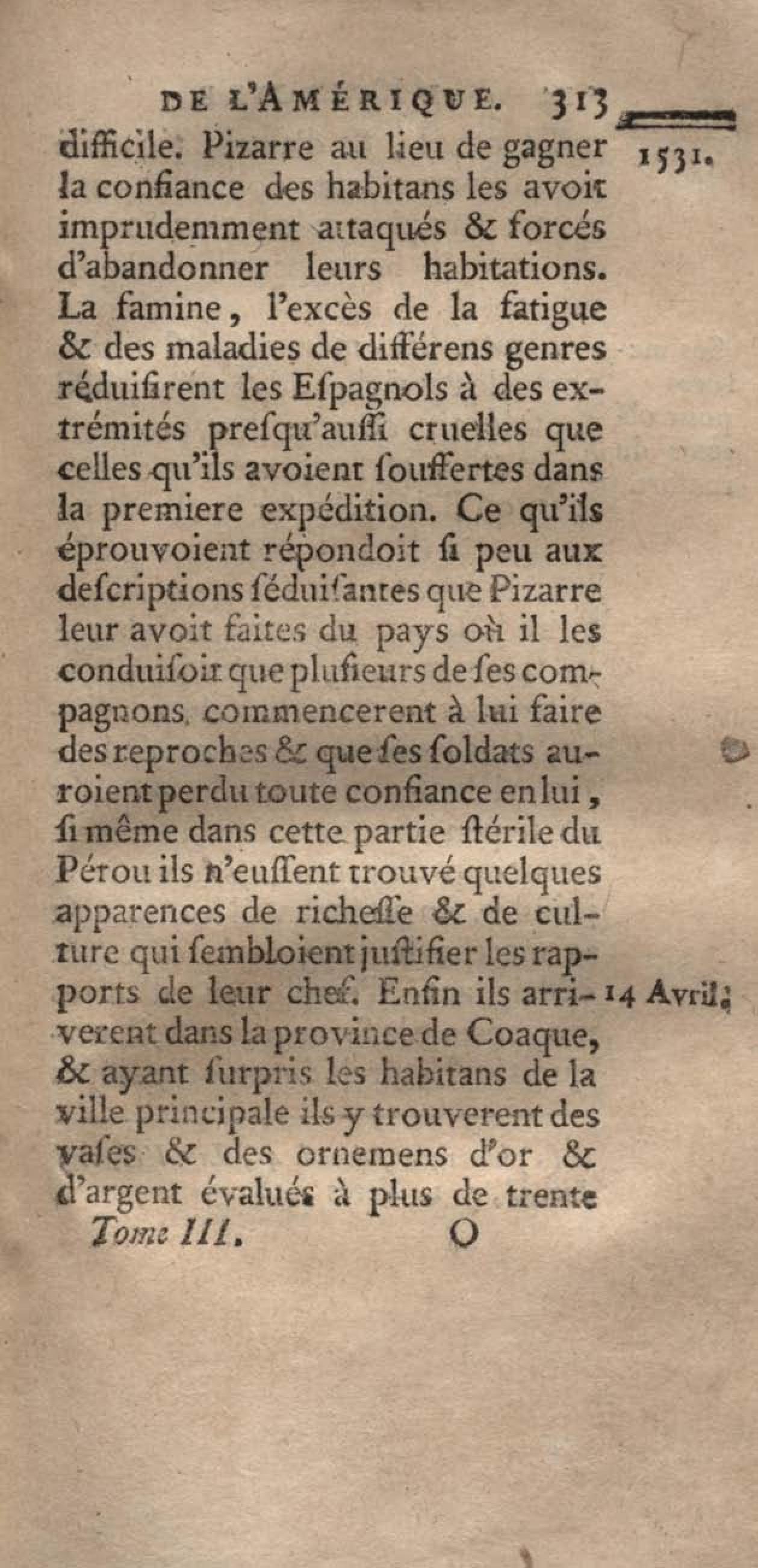 DE L'AMÉRIQUE. 313

1531.

difficile. Pizarre au lieu de gagner la confiance des habitans les avoit imprudemment attaqués & forcés d'abandonner leurs habitations. La famine, l'excès de la fatigue & des maladies de différens genres réduisirent les Espagnols à des extrémités presqu'aussi cruelles que celles qu'ils avoient souffertes dans la premiere expédition. Ce qu'ils éprouvoient répondoit si peu aux descriptions séduisantes que Pizarre leur avoit faites du pays où il les conduisoit que plusieurs de ses compagnons commencerent à lui faire des reproches & que ses soldats auroient perdu toute confiance en lui, si même dans cette partie stérile du Pérou ils n'eussent trouvé quelques apparences de richesse & de culture qui sembloient justifier les rapports de leur chef. Enfin ils arriverent dans la province de Coaque, & ayant surpris les habitans de la ville principale ils y trouverent des vases & des ornemens d'or & d'argent évalués à plus de trente

14 Avril.

Tome III. O